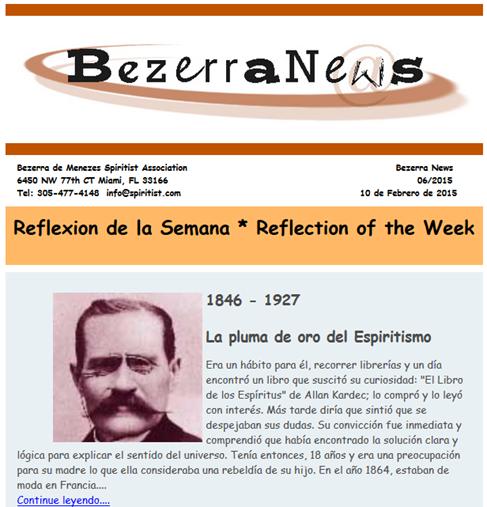 BezerraNews

Bezerra de Menezes Spiritist Association
6450 NW 77th CT Miami, FL 33166
Tel: 305-477-4148 info@spiritist.com

Bezerra News
06/2015
10 de Febrero de 2015

Reflexion de la Semana * Reflection of the Week

1846 - 1927

La pluma de oro del Espiritismo

Era un hábito para él, recorrer librerías y un día encontró un libro que suscitó su curiosidad: "El Libro de los Espíritus" de Allan Kardec; lo compró y lo leyó con interés. Más tarde diría que sintió que se despejaban sus dudas. Su convicción fue inmediata y comprendió que había encontrado la solución clara y lógica para explicar el sentido del universo. Tenía entonces, 18 años y era una preocupación para su madre lo que ella consideraba una rebeldía de su hijo. En el año 1864, estaban de moda en Francia....
Continue leyendo....